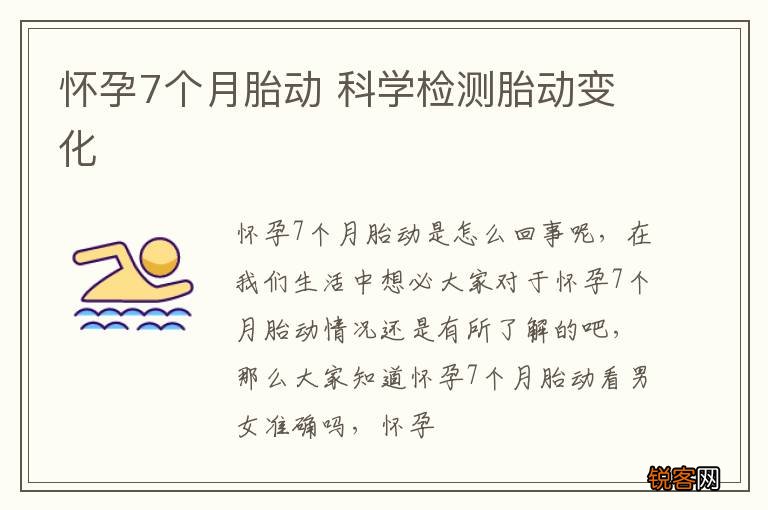 怀孕7个月胎动 科学检测胎动变化

怀孕7个月胎动是怎么回事呢，在我们生活中想必大家对于怀孕7个月胎动情况还是有所了解的吧，那么大家知道怀孕7个月胎动看男女准确吗，怀孕

锐客网